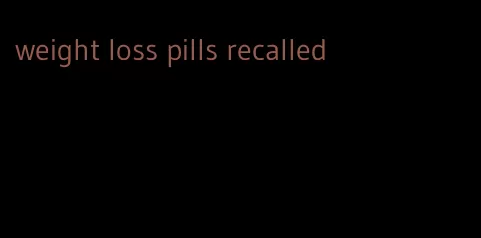 weight loss pills recalled